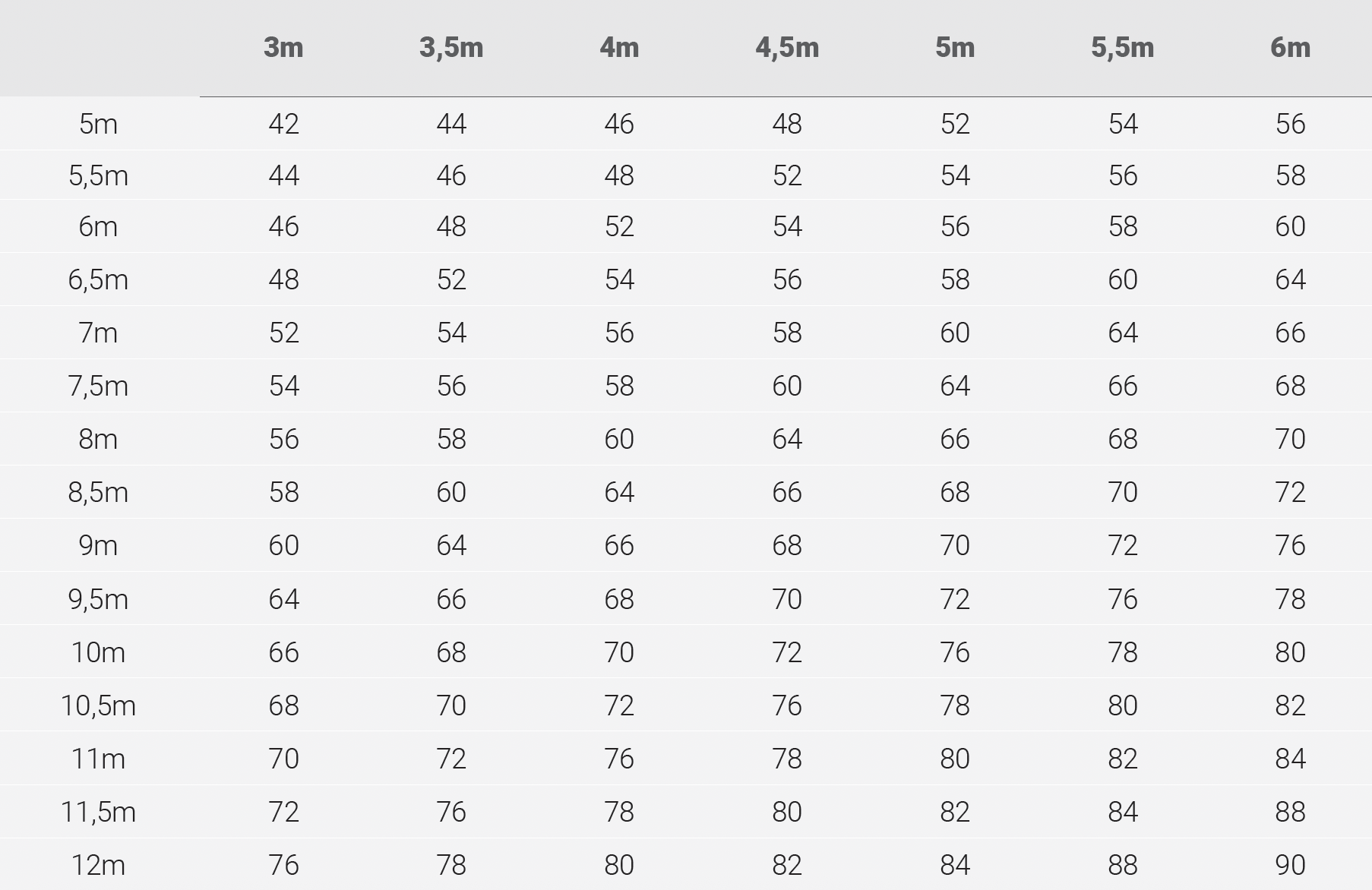 | | 3m | 3,5m | 4m | 4,5m | 5m | 5,5m | 6m |
|---|---|---|---|---|---|---|---|
| 5m | 42 | 44 | 46 | 48 | 52 | 54 | 56 |
| 5,5m | 44 | 46 | 48 | 52 | 54 | 56 | 58 |
| 6m | 46 | 48 | 52 | 54 | 56 | 58 | 60 |
| 6,5m | 48 | 52 | 54 | 56 | 58 | 60 | 64 |
| 7m | 52 | 54 | 56 | 58 | 60 | 64 | 66 |
| 7,5m | 54 | 56 | 58 | 60 | 64 | 66 | 68 |
| 8m | 56 | 58 | 60 | 64 | 66 | 68 | 70 |
| 8,5m | 58 | 60 | 64 | 66 | 68 | 70 | 72 |
| 9m | 60 | 64 | 66 | 68 | 70 | 72 | 76 |
| 9,5m | 64 | 66 | 68 | 70 | 72 | 76 | 78 |
| 10m | 66 | 68 | 70 | 72 | 76 | 78 | 80 |
| 10,5m | 68 | 70 | 72 | 76 | 78 | 80 | 82 |
| 11m | 70 | 72 | 76 | 78 | 80 | 82 | 84 |
| 11,5m | 72 | 76 | 78 | 80 | 82 | 84 | 88 |
| 12m | 76 | 78 | 80 | 82 | 84 | 88 | 90 |